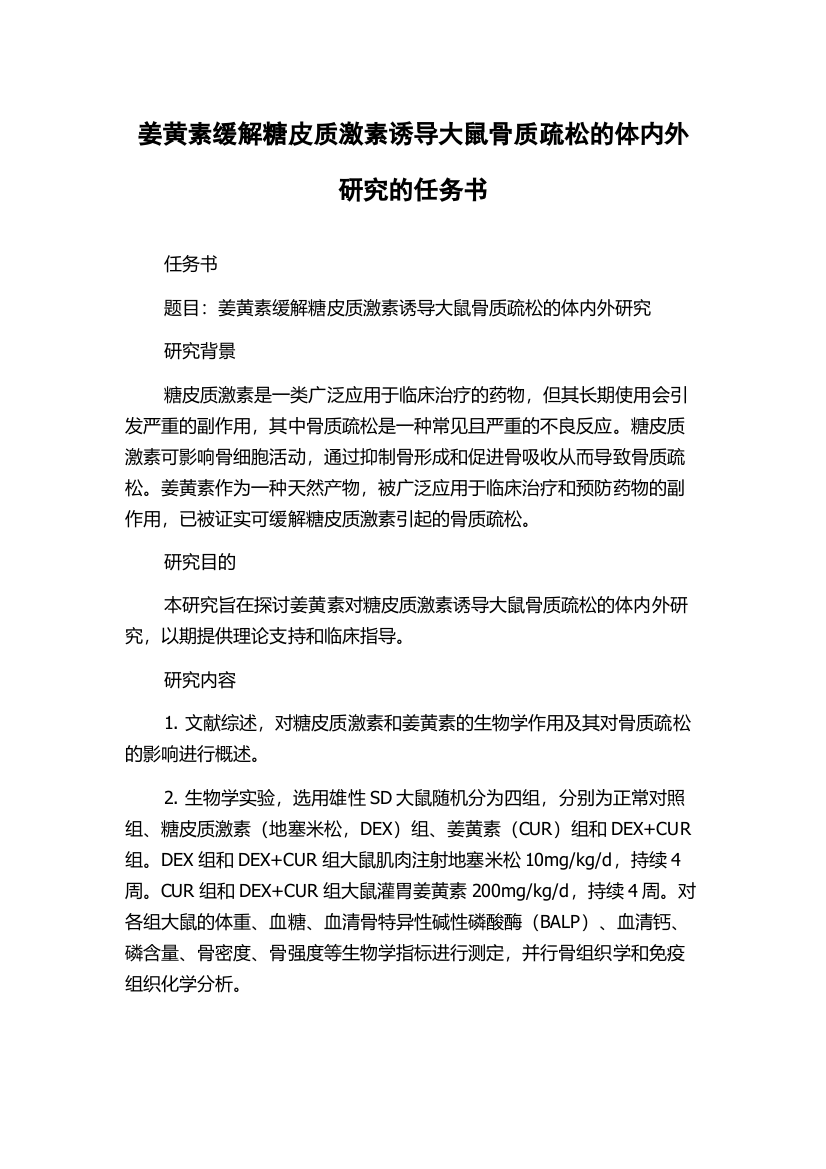 姜黄素缓解糖皮质激素诱导大鼠骨质疏松的体内外研究的任务书

任务书

题目：姜黄素缓解糖皮质激素诱导大鼠骨质疏松的体内外研究

研究背景

糖皮质激素是一类广泛应用于临床治疗的药物，但其长期使用会引发严重的副作用，其中骨质疏松是一种常见且严重的不良反应。糖皮质激素可影响骨细胞活动，通过抑制骨形成和促进骨吸收从而导致骨质疏松。姜黄素作为一种天然产物，被广泛应用于临床治疗和预防药物的副作用，已被证实可缓解糖皮质激素引起的骨质疏松。

研究目的

本研究旨在探讨姜黄素对糖皮质激素诱导大鼠骨质疏松的体内外研究，以期提供理论支持和临床指导。

研究内容

1. 文献综述，对糖皮质激素和姜黄素的生物学作用及其对骨质疏松的影响进行概述。

2. 生物学实验，选用雄性 SD 大鼠随机分为四组，分别为正常对照组、糖皮质激素（地塞米松，DEX）组、姜黄素（CUR）组和 DEX+CUR 组。DEX 组和 DEX+CUR 组大鼠肌肉注射地塞米松 10mg/kg/d，持续 4 周。CUR 组和 DEX+CUR 组大鼠灌胃姜黄素 200mg/kg/d，持续 4 周。对各组大鼠的体重、血糖、血清骨特异性碱性磷酸酶（BALP）、血清钙、磷含量、骨密度、骨强度等生物学指标进行测定，并行骨组织学和免疫组织化学分析。